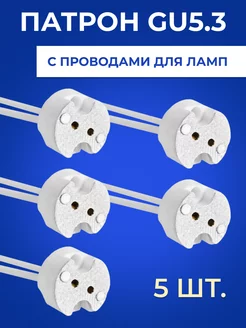 ПАТРОН GU5.3

С ПРОВОДАМИ ДЛЯ ЛАМП

5 ШТ.